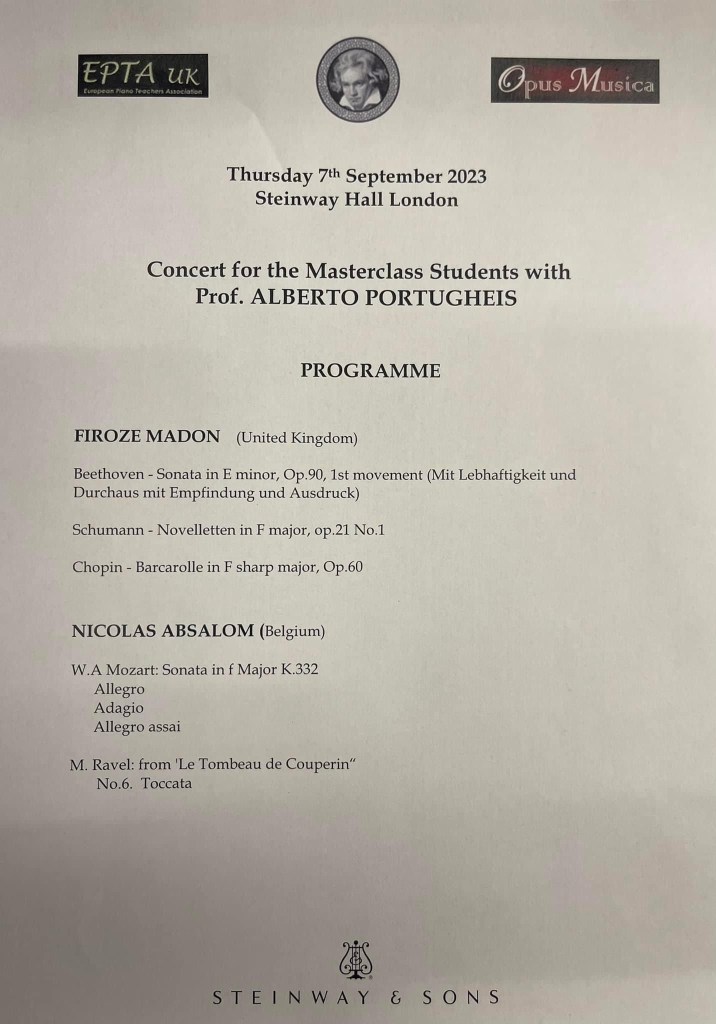 EPTA UK
European Piano Teachers Association

Opus Musica

Thursday 7th September 2023
Steinway Hall London

Concert for the Masterclass Students with
Prof. ALBERTO PORTUGHEIS

PROGRAMME

FIROZE MADON (United Kingdom)

Beethoven - Sonata in E minor, Op.90, 1st movement (Mit Lebhaftigkeit und Durchaus mit Empfindung und Ausdruck)

Schumann - Novelletten in F major, op.21 No.1

Chopin - Barcarolle in F sharp major, Op.60

NICOLAS ABSALOM (Belgium)

W.A Mozart: Sonata in f Major K.332
Allegro
Adagio
Allegro assai

M. Ravel: from 'Le Tombeau de Couperin"
No.6. Toccata

STEINWAY & SONS